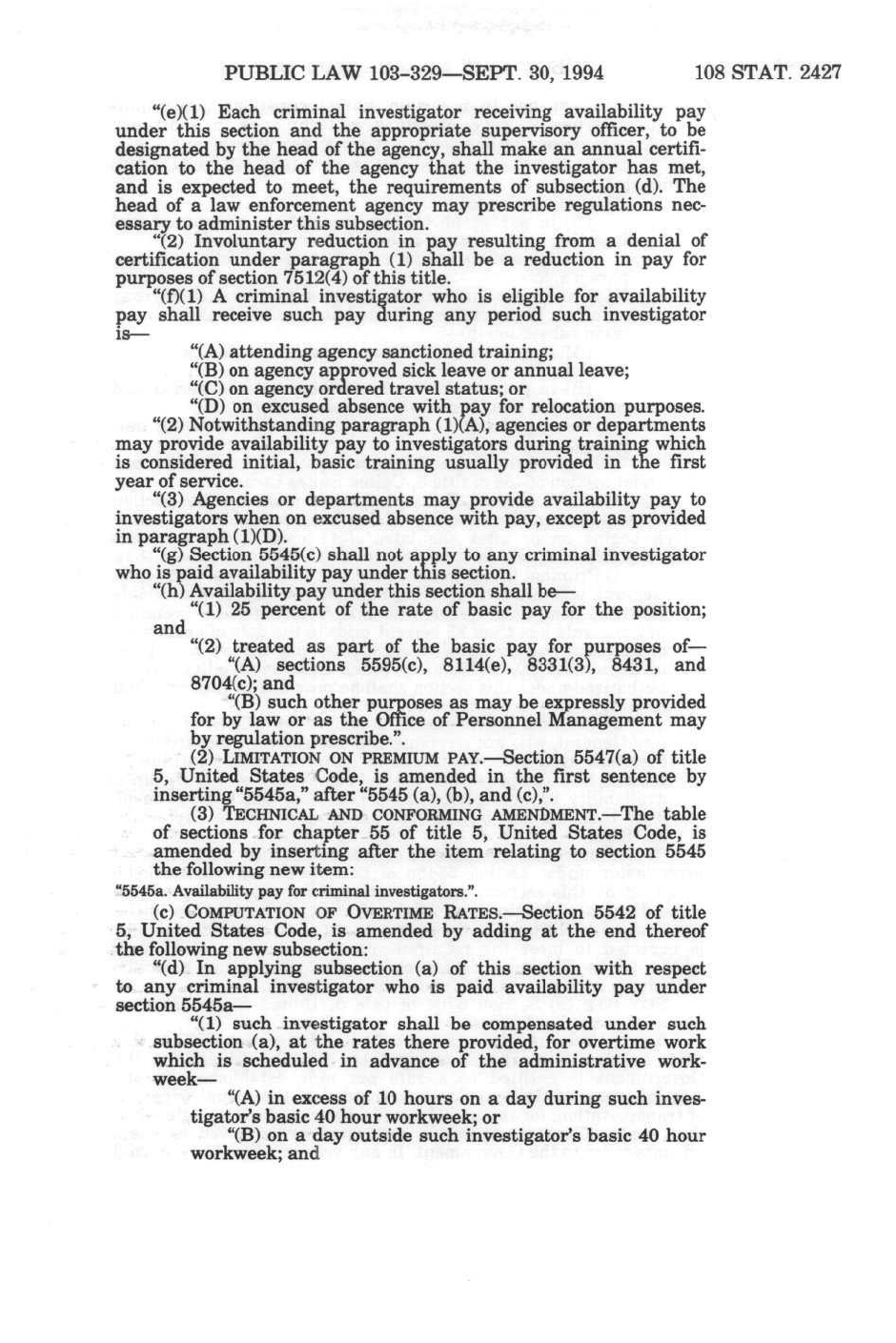 PUBLIC LAW 103-329—SEPT. 30, 1994 108 STAT. 2427

"(e)(1) Each criminal investigator receiving availability pay under this section and the appropriate supervisory officer, to be designated by the head of the agency, shall make an annual certification to the head of the agency that the investigator has met, and is expected to meet, the requirements of subsection (d). The head of a law enforcement agency may prescribe regulations necessary to administer this subsection.

"(2) Involuntary reduction in pay resulting from a denial of certification under paragraph (1) shall be a reduction in pay for purposes of section 7512(4) of this title.

"(f)(1) A criminal investigator who is eligible for availability pay shall receive such pay during any period such investigator is—

"(A) attending agency sanctioned training;

"(B) on agency approved sick leave or annual leave;

"(C) on agency ordered travel status; or

"(D) on excused absence with pay for relocation purposes.

"(2) Notwithstanding paragraph (1)(A), agencies or departments may provide availability pay to investigators during training which is considered initial, basic training usually provided in the first year of service.

"(3) Agencies or departments may provide availability pay to investigators when on excused absence with pay, except as provided in paragraph (1)(D).

"(g) Section 5545(c) shall not apply to any criminal investigator who is paid availability pay under this section.

"(h) Availability pay under this section shall be—

"(1) 25 percent of the rate of basic pay for the position; and

"(2) treated as part of the basic pay for purposes of—

"(A) sections 5595(c), 8114(e), 8331(3), 8431, and 8704(c); and

"(B) such other purposes as may be expressly provided for by law or as the Office of Personnel Management may by regulation prescribe.".

(2) LIMITATION ON PREMIUM PAY.—Section 5547(a) of title 5, United States Code, is amended in the first sentence by inserting "5545a," after "5545 (a), (b), and (c),".

(3) TECHNICAL AND CONFORMING AMENDMENT.—The table of sections for chapter 55 of title 5, United States Code, is amended by inserting after the item relating to section 5545 the following new item:

"5545a. Availability pay for criminal investigators.".

(c) COMPUTATION OF OVERTIME RATES.—Section 5542 of title 5, United States Code, is amended by adding at the end thereof the following new subsection:

"(d) In applying subsection (a) of this section with respect to any criminal investigator who is paid availability pay under section 5545a—

"(1) such investigator shall be compensated under such subsection (a), at the rates there provided, for overtime work which is scheduled in advance of the administrative workweek—

"(A) in excess of 10 hours on a day during such investigator's basic 40 hour workweek; or

"(B) on a day outside such investigator's basic 40 hour workweek; and